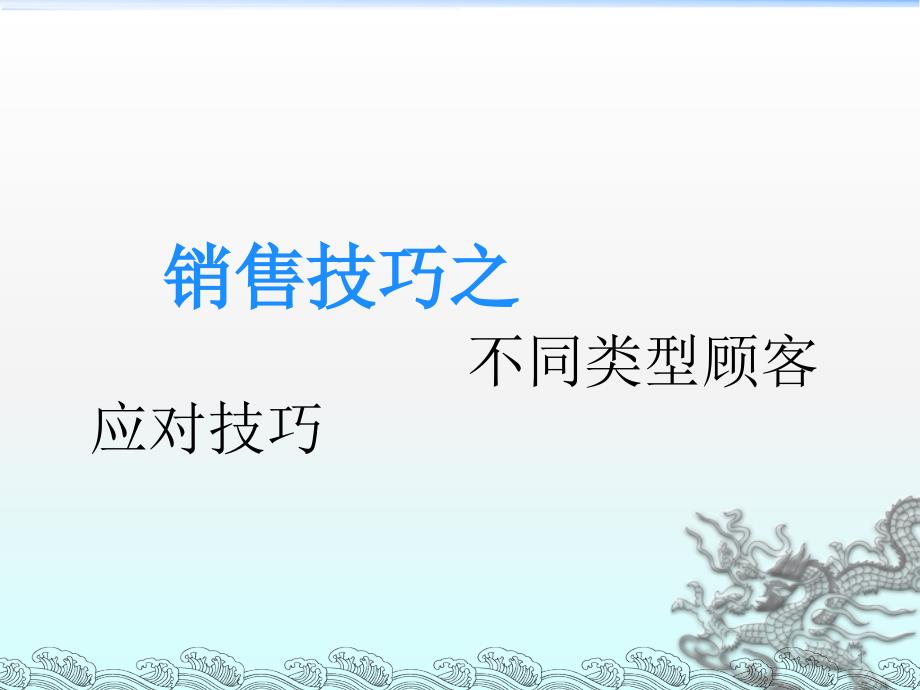 销售技巧之

不同类型顾客应对技巧